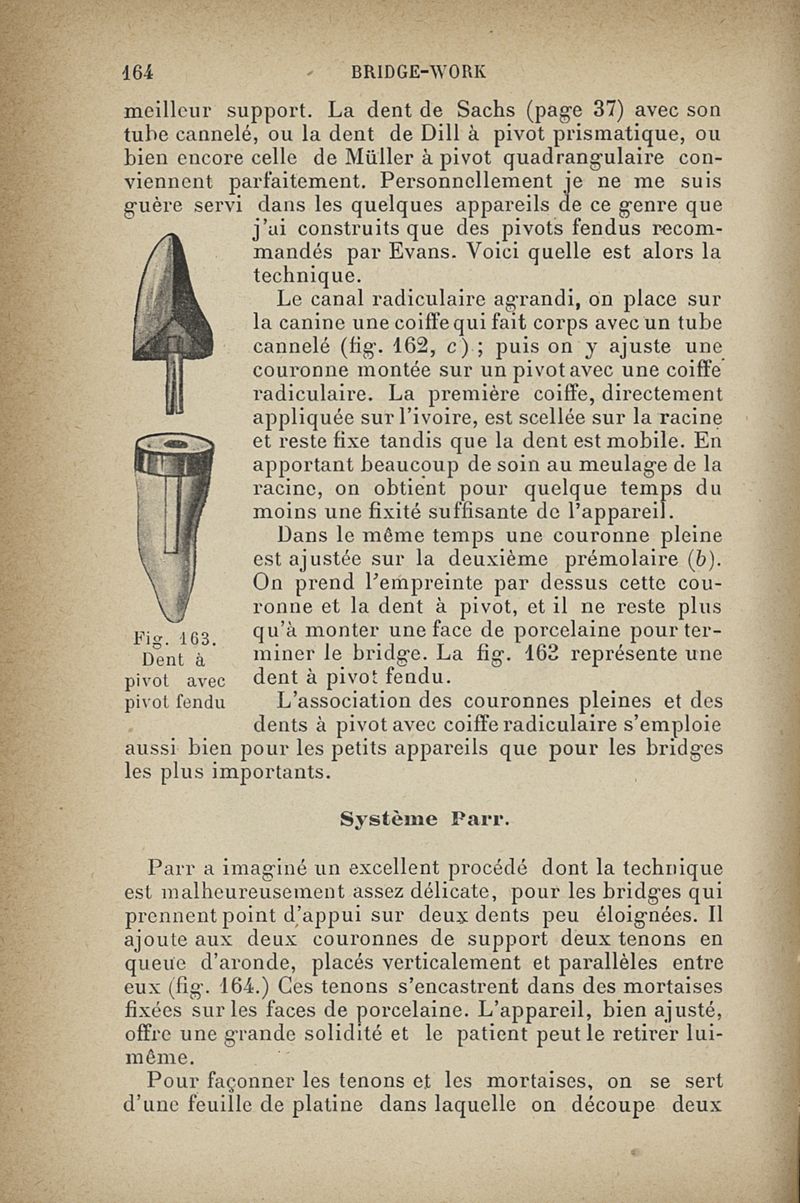 164 BRIDGE-WORK

meilleur support. La dent de Sachs (page 37) avec son tube cannelé, ou la dent de Dill à pivot prismatique, ou bien encore celle de Müller à pivot quadrangulaire conviennent parfaitement. Personnellement je ne me suis guère servi dans les quelques appareils de ce genre que j'ai construits que des pivots fendus recommandés par Evans. Voici quelle est alors la technique.

Le canal radiculaire agrandi, on place sur la canine une coiffe qui fait corps avec un tube cannelé (fig. 162, c) ; puis on y ajuste une couronne montée sur un pivot avec une coiffe radiculaire. La première coiffe, directement appliquée sur l'ivoire, est scellée sur la racine et reste fixe tandis que la dent est mobile. En apportant beaucoup de soin au meulage de la racine, on obtient pour quelque temps du moins une fixité suffisante de l'appareil.

Dans le même temps une couronne pleine est ajustée sur la deuxième prémolaire (b). On prend l'empreinte par dessus cette couronne et la dent à pivot, et il ne reste plus qu'à monter une face de porcelaine pour terminer le bridge. La fig. 163 représente une dent à pivot fendu.

Fig. 163. Dent à pivot avec pivot fendu

L'association des couronnes pleines et des dents à pivot avec coiffe radiculaire s'emploie aussi bien pour les petits appareils que pour les bridges les plus importants.

Système Parr.

Parr a imaginé un excellent procédé dont la technique est malheureusement assez délicate, pour les bridges qui prennent point d'appui sur deux dents peu éloignées. Il ajoute aux deux couronnes de support deux tenons en queue d'aronde, placés verticalement et parallèles entre eux (fig. 164.) Ces tenons s'encastrent dans des mortaises fixées sur les faces de porcelaine. L'appareil, bien ajusté, offre une grande solidité et le patient peut le retirer lui-même.

Pour façonner les tenons et les mortaises, on se sert d'une feuille de platine dans laquelle on découpe deux